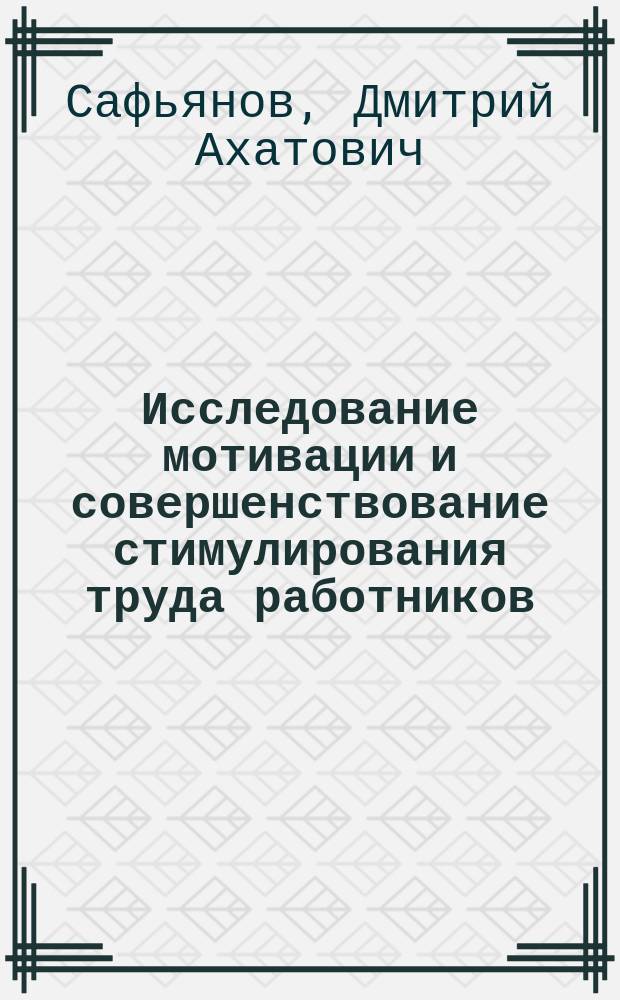 Сафьянов, Дмитрий Ахатович

Исследование мотивации и совершенствование стимулирования труда работников